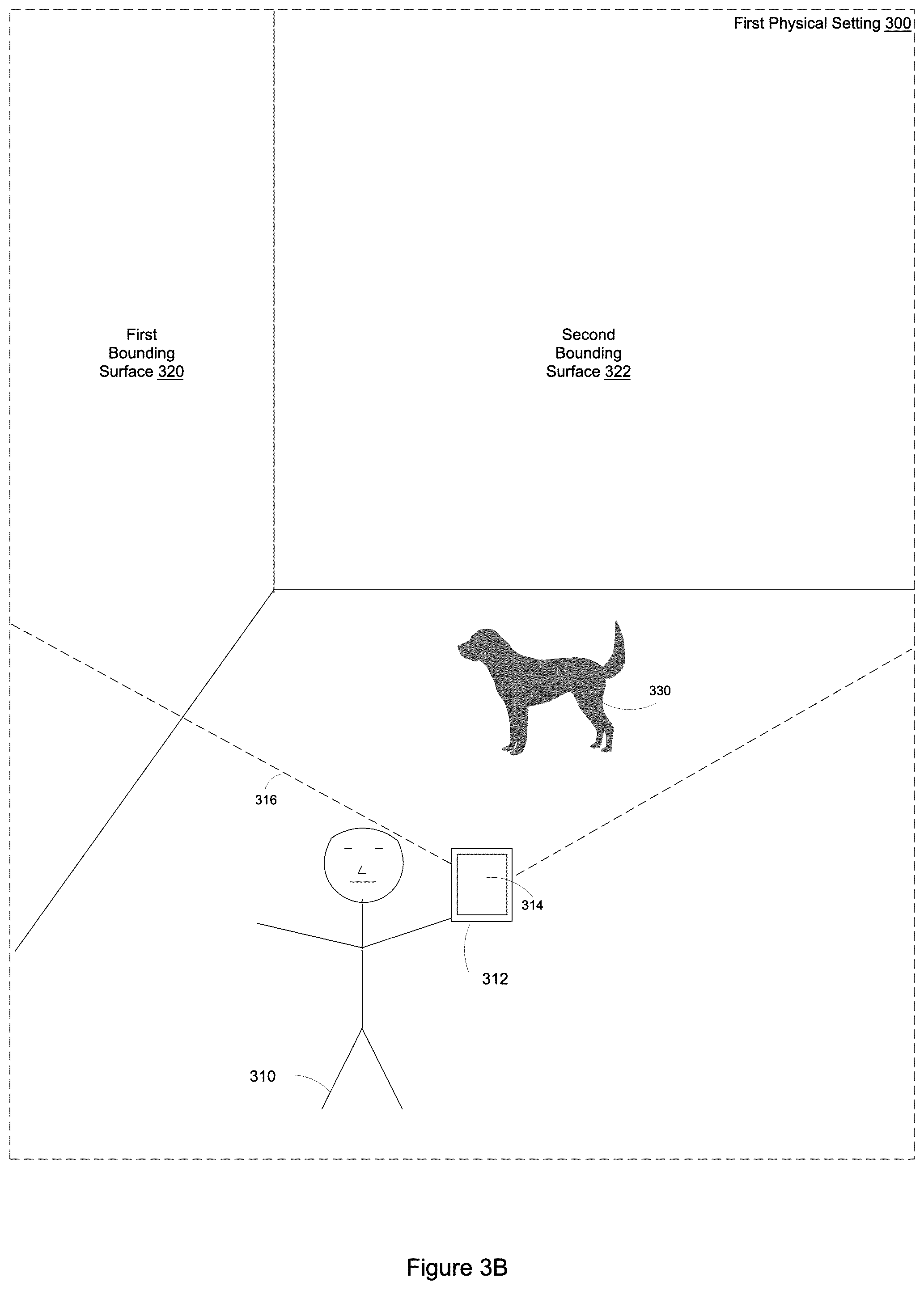 First Physical Setting 300

First Bounding Surface 320

Second Bounding Surface 322

330

316

314

312

310

Figure 3B